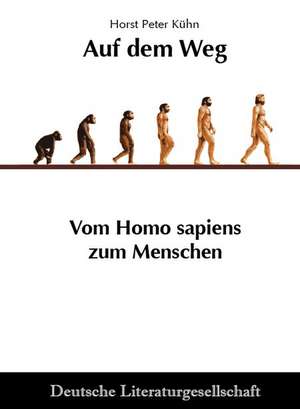 Horst Peter Kühn

Auf dem Weg

Vom Homo sapiens zum Menschen

Deutsche Literaturgesellschaft